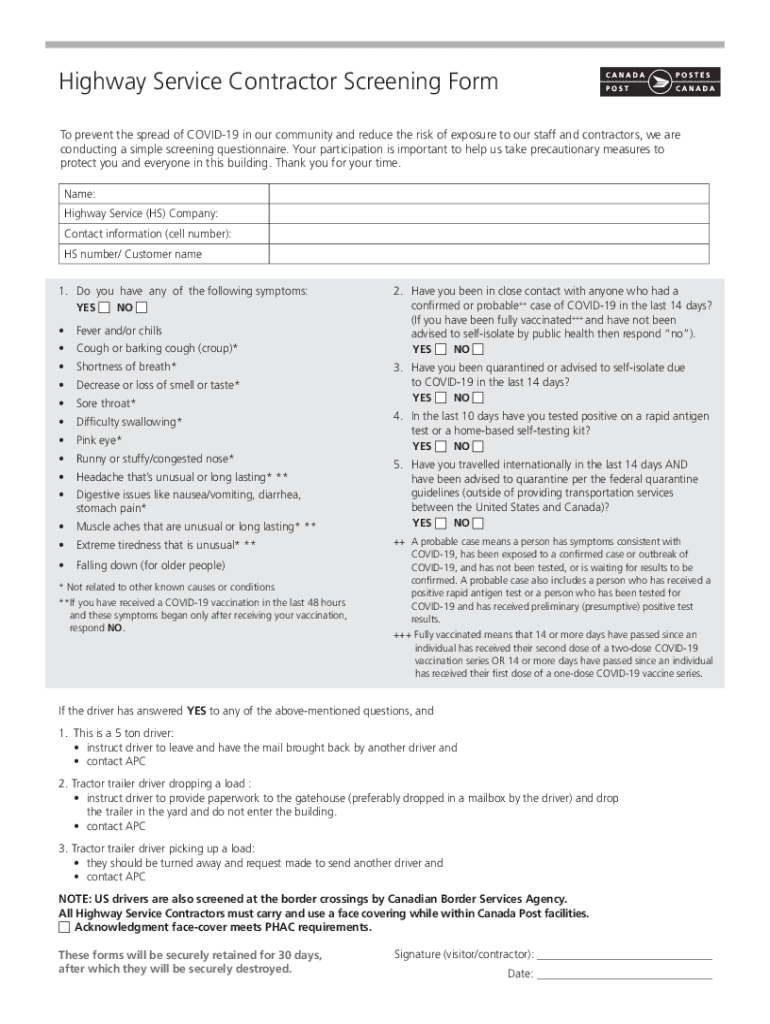 Highway Service Contractor Screening Form

CANADA POST POSTES CANADA

To prevent the spread of COVID-19 in our community and reduce the risk of exposure to our staff and contractors, we are conducting a simple screening questionnaire. Your participation is important to help us take precautionary measures to protect you and everyone in this building. Thank you for your time.

| Name: | |
|---|---|
| Highway Service (HS) Company: | |
| Contact information (cell number): | |
| HS number/ Customer name | |

1. Do you have any of the following symptoms:
YES ☐ NO ☐
• Fever and/or chills
• Cough or barking cough (croup)*
• Shortness of breath*
• Decrease or loss of smell or taste*
• Sore throat*
• Difficulty swallowing*
• Pink eye*
• Runny or stuffy/congested nose*
• Headache that's unusual or long lasting* **
• Digestive issues like nausea/vomiting, diarrhea, stomach pain*
• Muscle aches that are unusual or long lasting* **
• Extreme tiredness that is unusual* **
• Falling down (for older people)

* Not related to other known causes or conditions
**If you have received a COVID-19 vaccination in the last 48 hours and these symptoms began only after receiving your vaccination, respond NO.

2. Have you been in close contact with anyone who had a confirmed or probable++ case of COVID-19 in the last 14 days? (If you have been fully vaccinated+++ and have not been advised to self-isolate by public health then respond "no").
YES ☐ NO ☐
3. Have you been quarantined or advised to self-isolate due to COVID-19 in the last 14 days?
YES ☐ NO ☐
4. In the last 10 days have you tested positive on a rapid antigen test or a home-based self-testing kit?
YES ☐ NO ☐
5. Have you travelled internationally in the last 14 days AND have been advised to quarantine per the federal quarantine guidelines (outside of providing transportation services between the United States and Canada)?
YES ☐ NO ☐

++ A probable case means a person has symptoms consistent with COVID-19, has been exposed to a confirmed case or outbreak of COVID-19, and has not been tested, or is waiting for results to be confirmed. A probable case also includes a person who has received a positive rapid antigen test or a person who has been tested for COVID-19 and has received preliminary (presumptive) positive test results.
+++ Fully vaccinated means that 14 or more days have passed since an individual has received their second dose of a two-dose COVID-19 vaccination series OR 14 or more days have passed since an individual has received their first dose of a one-dose COVID-19 vaccine series.

If the driver has answered YES to any of the above-mentioned questions, and

1. This is a 5 ton driver:
• instruct driver to leave and have the mail brought back by another driver and
• contact APC

2. Tractor trailer driver dropping a load :
• instruct driver to provide paperwork to the gatehouse (preferably dropped in a mailbox by the driver) and drop the trailer in the yard and do not enter the building.
• contact APC

3. Tractor trailer driver picking up a load:
• they should be turned away and request made to send another driver and
• contact APC

NOTE: US drivers are also screened at the border crossings by Canadian Border Services Agency.
All Highway Service Contractors must carry and use a face covering while within Canada Post facilities.
☐ Acknowledgment face-cover meets PHAC requirements.

These forms will be securely retained for 30 days, after which they will be securely destroyed.

Signature (visitor/contractor): ____________________
Date: ____________________